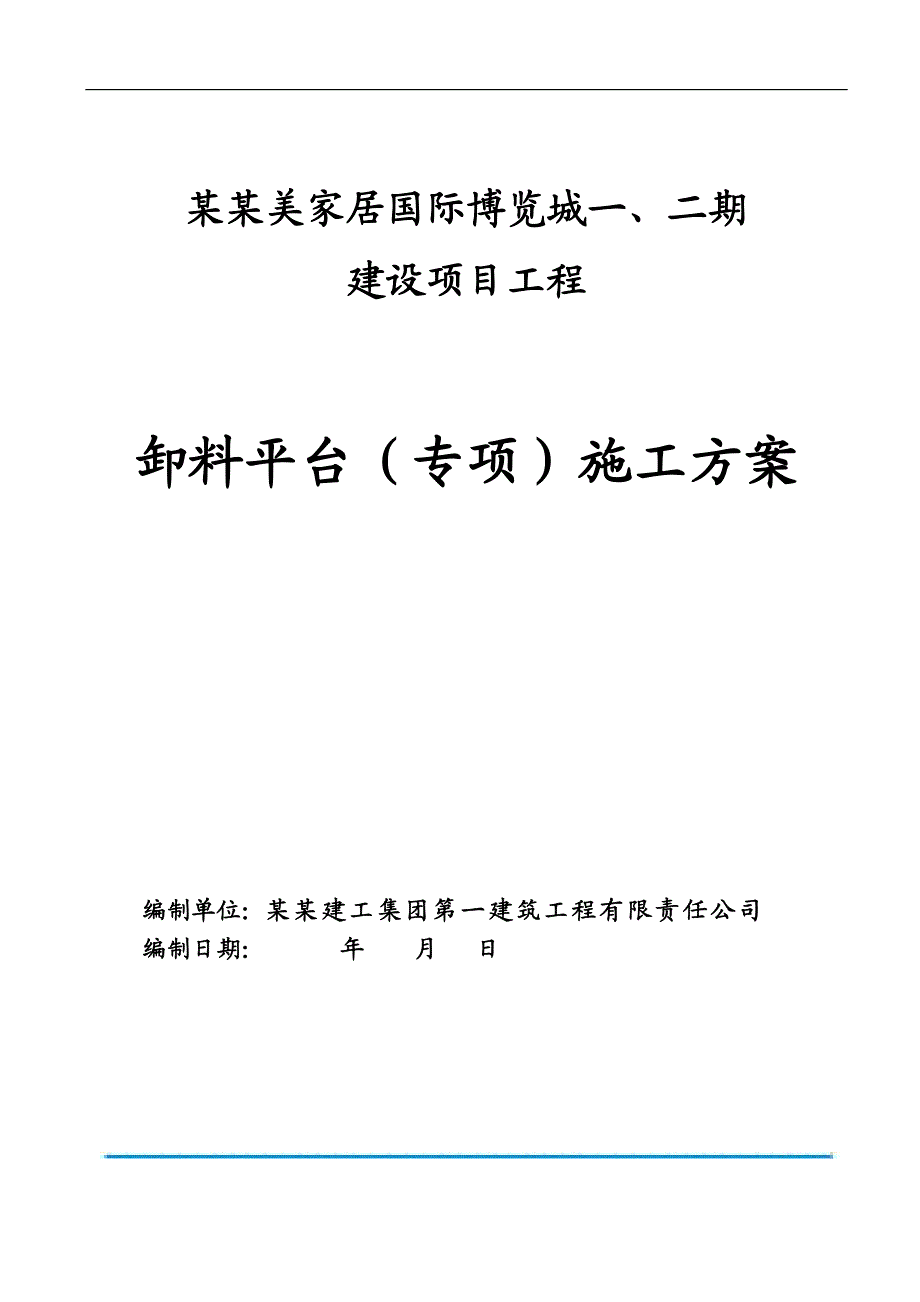 某某美家居国际博览城一、二期
建设项目工程

卸料平台（专项）施工方案

编制单位: 某某建工集团第一建筑工程有限责任公司
编制日期: 年 月 日